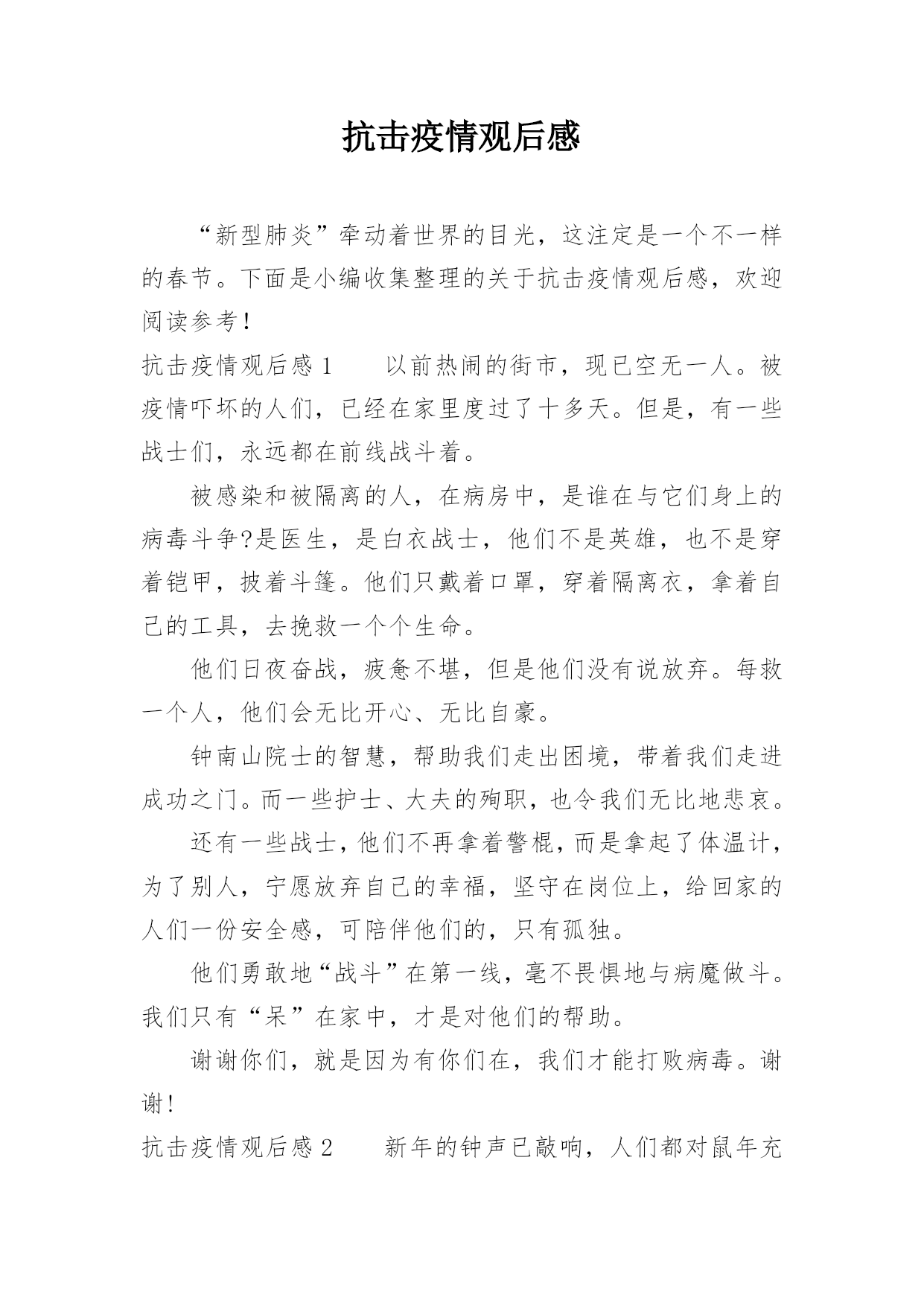 抗击疫情观后感

“新型肺炎”牵动着世界的目光，这注定是一个不一样的春节。下面是小编收集整理的关于抗击疫情观后感，欢迎阅读参考！

抗击疫情观后感 1　　以前热闹的街市，现已空无一人。被疫情吓坏的人们，已经在家里度过了十多天。但是，有一些战士们，永远都在前线战斗着。

被感染和被隔离的人，在病房中，是谁在与它们身上的病毒斗争?是医生，是白衣战士，他们不是英雄，也不是穿着铠甲，披着斗篷。他们只戴着口罩，穿着隔离衣，拿着自己的工具，去挽救一个个生命。

他们日夜奋战，疲惫不堪，但是他们没有说放弃。每救一个人，他们会无比开心、无比自豪。

钟南山院士的智慧，帮助我们走出困境，带着我们走进成功之门。而一些护士、大夫的殉职，也令我们无比地悲哀。

还有一些战士，他们不再拿着警棍，而是拿起了体温计，为了别人，宁愿放弃自己的幸福，坚守在岗位上，给回家的人们一份安全感，可陪伴他们的，只有孤独。

他们勇敢地“战斗”在第一线，毫不畏惧地与病魔做斗。我们只有“呆”在家中，才是对他们的帮助。

谢谢你们，就是因为有你们在，我们才能打败病毒。谢谢！

抗击疫情观后感 2　　新年的钟声已敲响，人们都对鼠年充